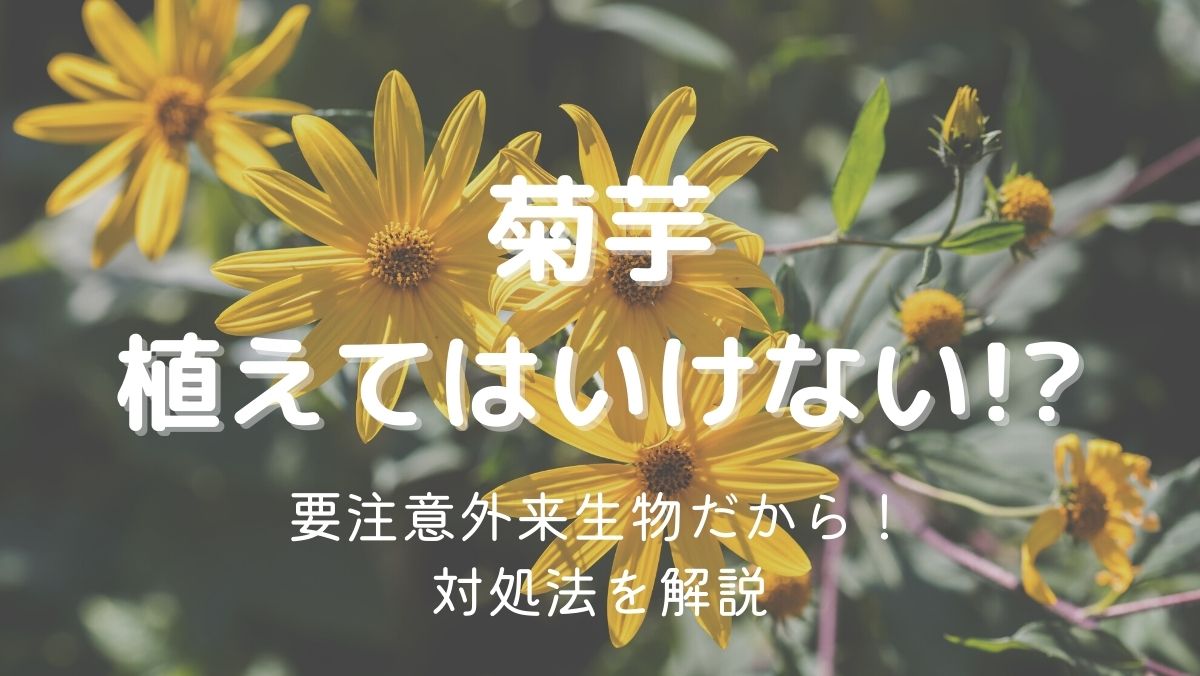 菊芋
植えてはいけない!?

要注意外来生物だから！
対処法を解説